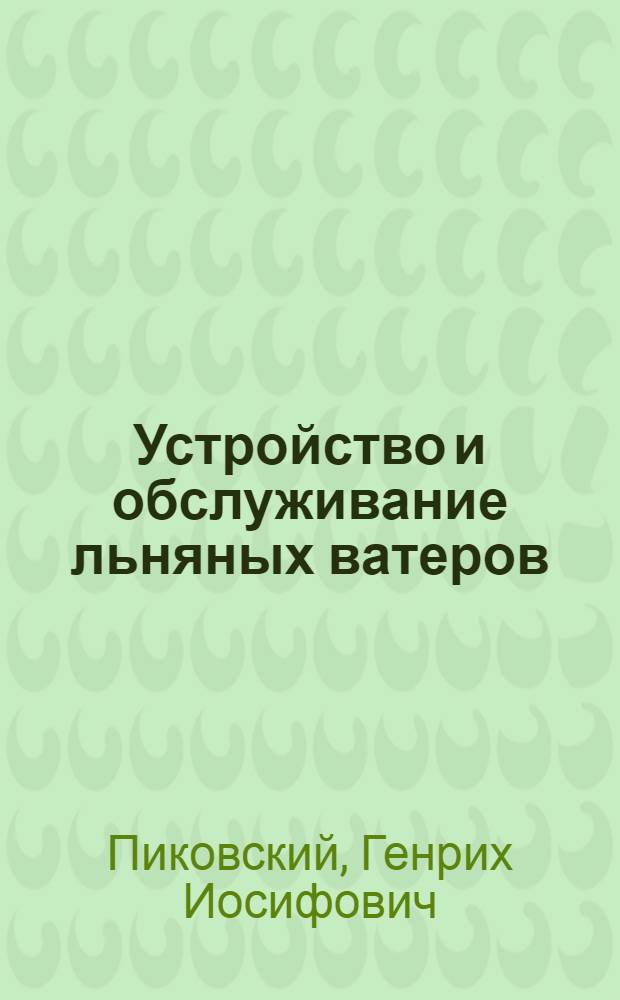 Устройство и обслуживание льняных ватеров

Пиковский, Генрих Иосифович